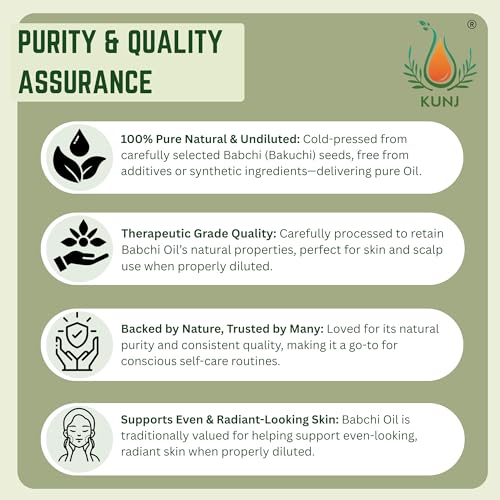 PURITY & QUALITY ASSURANCE

®
KUNJ

100% Pure Natural & Undiluted: Cold-pressed from carefully selected Babchi (Bakuchi) seeds, free from additives or synthetic ingredients—delivering pure Oil.

Therapeutic Grade Quality: Carefully processed to retain Babchi Oil's natural properties, perfect for skin and scalp use when properly diluted.

Backed by Nature, Trusted by Many: Loved for its natural purity and consistent quality, making it a go-to for conscious self-care routines.

Supports Even & Radiant-Looking Skin: Babchi Oil is traditionally valued for helping support even-looking, radiant skin when properly diluted.